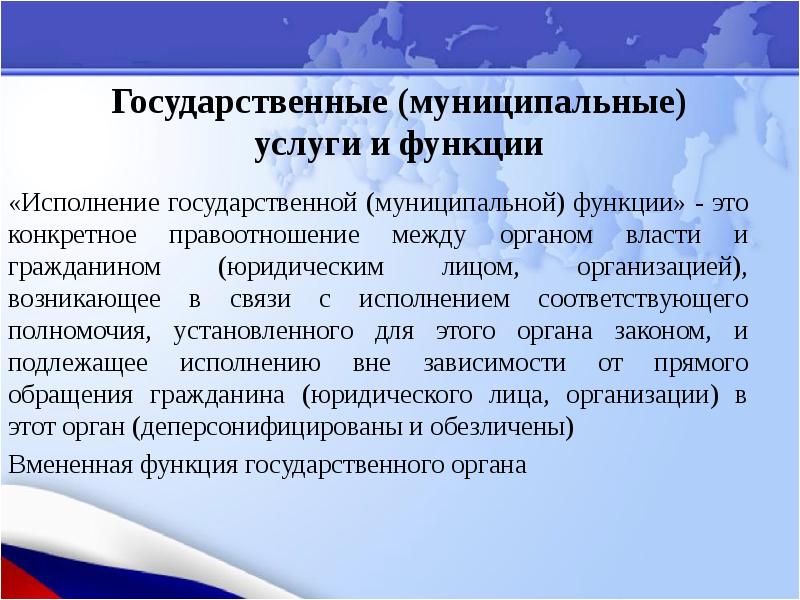 Государственные (муниципальные) услуги и функции

«Исполнение государственной (муниципальной) функции» - это конкретное правоотношение между органом власти и гражданином (юридическим лицом, организацией), возникающее в связи с исполнением соответствующего полномочия, установленного для этого органа законом, и подлежащее исполнению вне зависимости от прямого обращения гражданина (юридического лица, организации) в этот орган (деперсонифицированы и обезличены)

Вмененная функция государственного органа